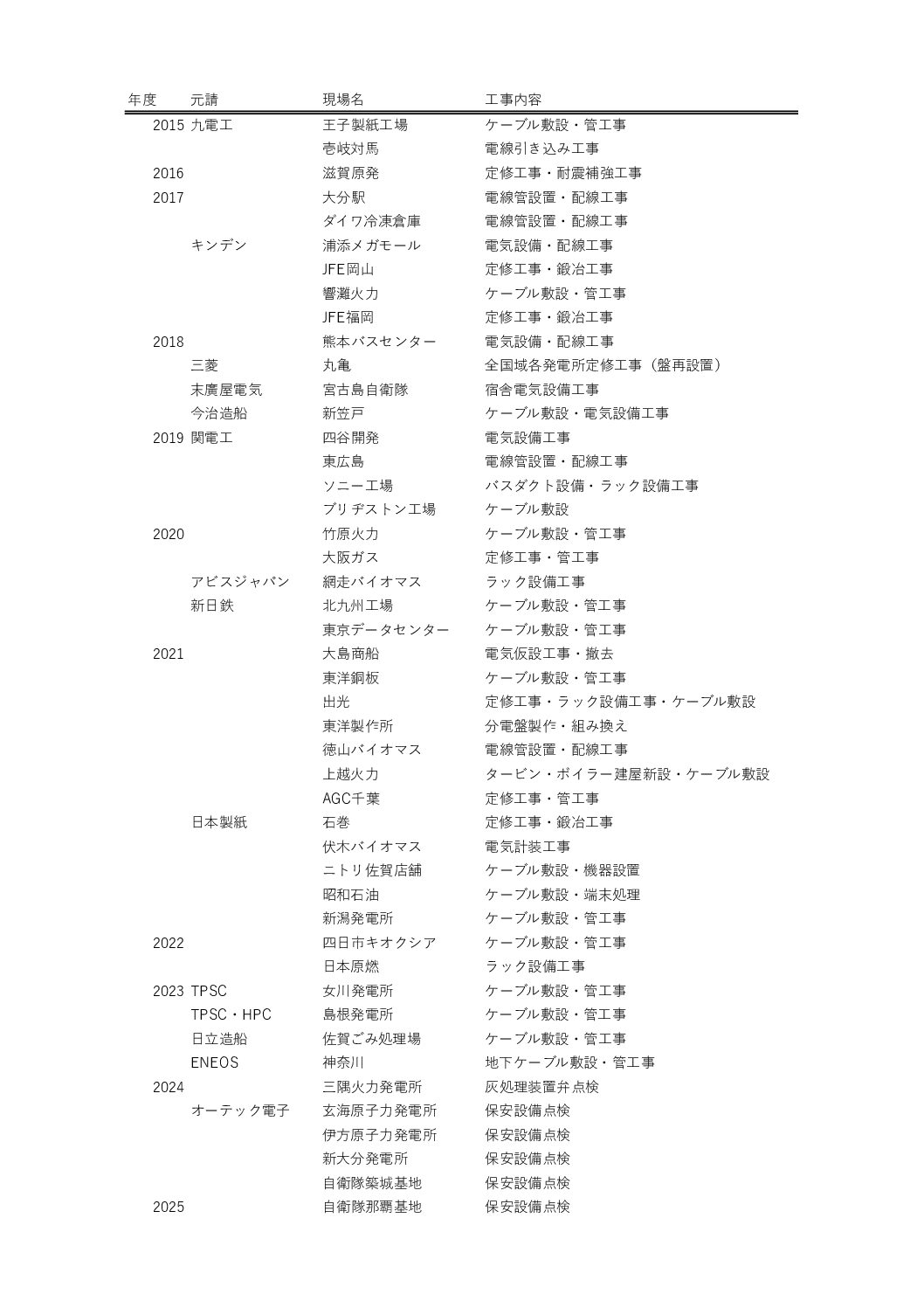 | 年度 | 元請 | 現場名 | 工事内容 |
|---|---|---|---|
| 2015 | 九電工 | 王子製紙工場 | ケーブル敷設・管工事 |
| | | 壱岐対馬 | 電線引き込み工事 |
| 2016 | | 滋賀原発 | 定修工事・耐震補強工事 |
| 2017 | | 大分駅 | 電線管設置・配線工事 |
| | | ダイワ冷凍倉庫 | 電線管設置・配線工事 |
| | キンデン | 浦添メガモール | 電気設備・配線工事 |
| | | JFE岡山 | 定修工事・鍛冶工事 |
| | | 響灘火力 | ケーブル敷設・管工事 |
| | | JFE福岡 | 定修工事・鍛冶工事 |
| 2018 | | 熊本バスセンター | 電気設備・配線工事 |
| | 三菱 | 丸亀 | 全国域各発電所定修工事（盤再設置） |
| | 末廣屋電気 | 宮古島自衛隊 | 宿舎電気設備工事 |
| | 今治造船 | 新笠戸 | ケーブル敷設・電気設備工事 |
| 2019 | 関電工 | 四谷開発 | 電気設備工事 |
| | | 東広島 | 電線管設置・配線工事 |
| | | ソニー工場 | バスダクト設備・ラック設備工事 |
| | | ブリヂストン工場 | ケーブル敷設 |
| 2020 | | 竹原火力 | ケーブル敷設・管工事 |
| | | 大阪ガス | 定修工事・管工事 |
| | アビスジャパン | 網走バイオマス | ラック設備工事 |
| | 新日鉄 | 北九州工場 | ケーブル敷設・管工事 |
| | | 東京データセンター | ケーブル敷設・管工事 |
| 2021 | | 大島商船 | 電気仮設工事・撤去 |
| | | 東洋銅板 | ケーブル敷設・管工事 |
| | | 出光 | 定修工事・ラック設備工事・ケーブル敷設 |
| | | 東洋製作所 | 分電盤製作・組み換え |
| | | 徳山バイオマス | 電線管設置・配線工事 |
| | | 上越火力 | タービン・ボイラー建屋新設・ケーブル敷設 |
| | | AGC千葉 | 定修工事・管工事 |
| | 日本製紙 | 石巻 | 定修工事・鍛冶工事 |
| | | 伏木バイオマス | 電気計装工事 |
| | | ニトリ佐賀店舗 | ケーブル敷設・機器設置 |
| | | 昭和石油 | ケーブル敷設・端末処理 |
| | | 新潟発電所 | ケーブル敷設・管工事 |
| 2022 | | 四日市キオクシア | ケーブル敷設・管工事 |
| | | 日本原燃 | ラック設備工事 |
| 2023 | TPSC | 女川発電所 | ケーブル敷設・管工事 |
| | TPSC・HPC | 島根発電所 | ケーブル敷設・管工事 |
| | 日立造船 | 佐賀ごみ処理場 | ケーブル敷設・管工事 |
| | ENEOS | 神奈川 | 地下ケーブル敷設・管工事 |
| 2024 | | 三隅火力発電所 | 灰処理装置弁点検 |
| | オーテック電子 | 玄海原子力発電所 | 保安設備点検 |
| | | 伊方原子力発電所 | 保安設備点検 |
| | | 新大分発電所 | 保安設備点検 |
| | | 自衛隊築城基地 | 保安設備点検 |
| 2025 | | 自衛隊那覇基地 | 保安設備点検 |